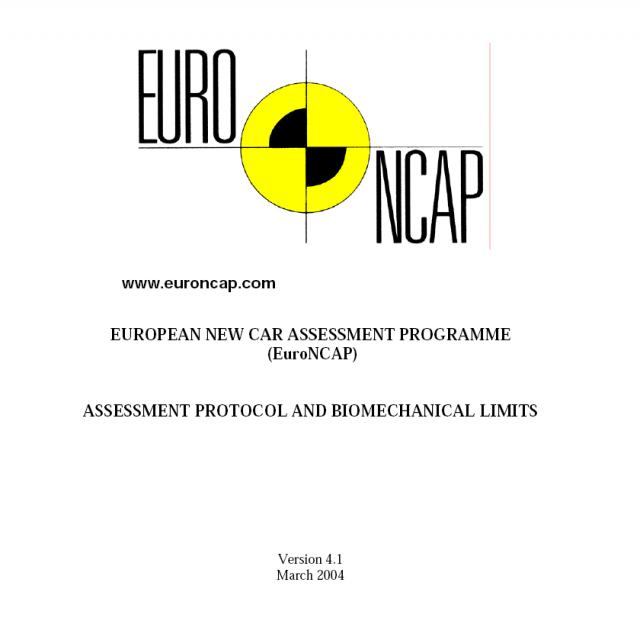 EURO NCAP

www.euroncap.com

EUROPEAN NEW CAR ASSESSMENT PROGRAMME
(EuroNCAP)

ASSESSMENT PROTOCOL AND BIOMECHANICAL LIMITS

Version 4.1
March 2004